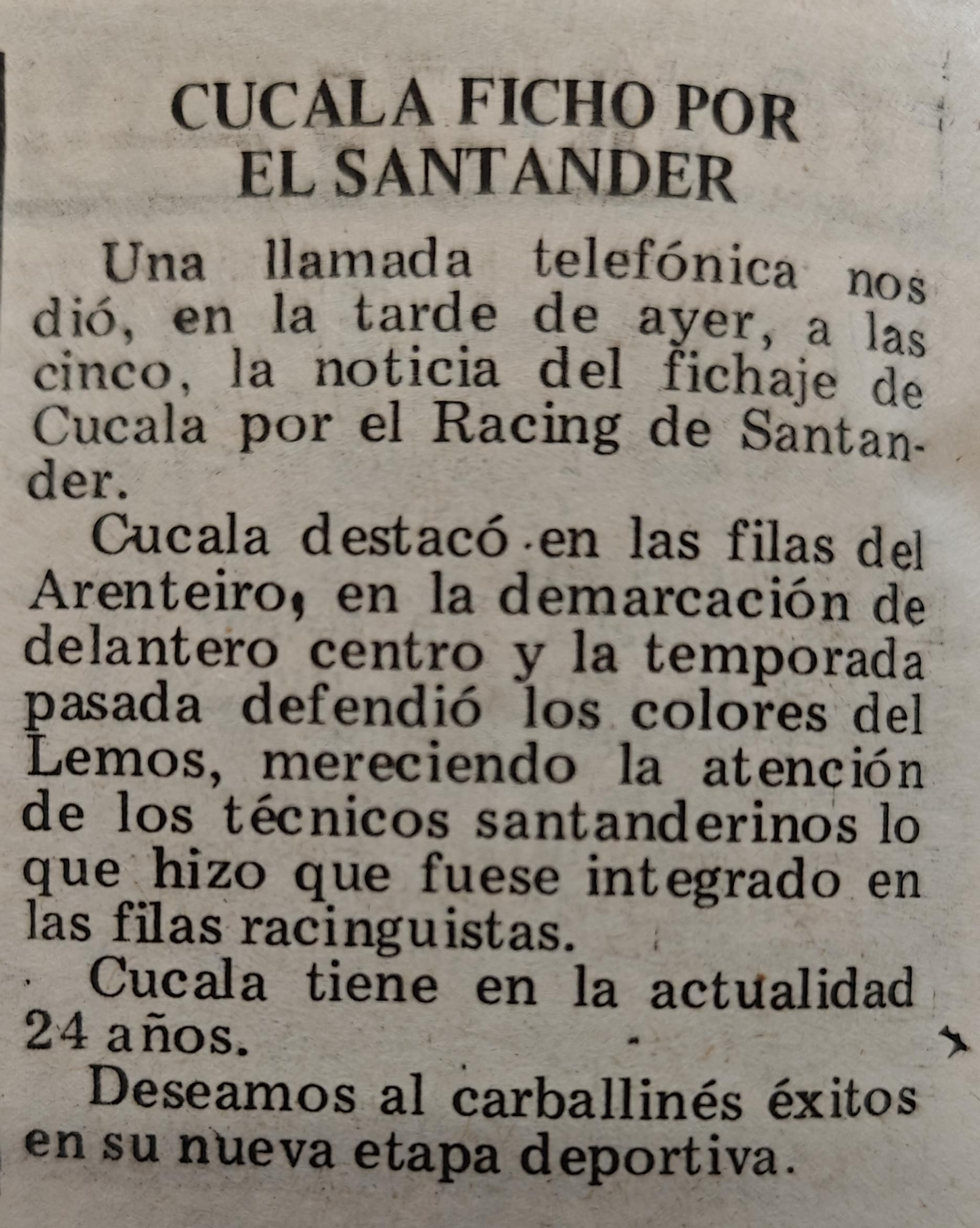 CUCALA FICHO POR EL SANTANDER

Una llamada telefónica nos dió, en la tarde de ayer, a las cinco, la noticia del fichaje de Cucala por el Racing de Santander.

Cucala destacó en las filas del Arenteiro, en la demarcación de delantero centro y la temporada pasada defendió los colores del Lemos, mereciendo la atención de los técnicos santanderinos lo que hizo que fuese integrado en las filas racinguistas.

Cucala tiene en la actualidad 24 años.

Deseamos al carballinés éxitos en su nueva etapa deportiva.